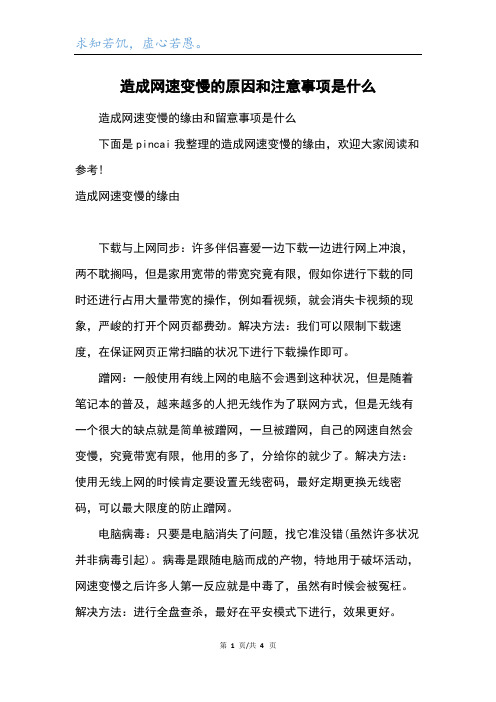 求知若饥，虚心若愚。

造成网速变慢的原因和注意事项是什么

造成网速变慢的缘由和留意事项是什么

下面是pincai我整理的造成网速变慢的缘由，欢迎大家阅读和参考！

造成网速变慢的缘由

下载与上网同步：许多伴侣喜爱一边下载一边进行网上冲浪，两不耽搁吗，但是家用宽带的带宽究竟有限，假如你进行下载的同时还进行占用大量带宽的操作，例如看视频，就会消失卡视频的现象，严峻的打开个网页都费劲。解决方法：我们可以限制下载速度，在保证网页正常扫瞄的状况下进行下载操作即可。

蹭网：一般使用有线上网的电脑不会遇到这种状况，但是随着笔记本的普及，越来越多的人把无线作为了联网方式，但是无线有一个很大的缺点就是简单被蹭网，一旦被蹭网，自己的网速自然会变慢，究竟带宽有限，他用的多了，分给你的就少了。解决方法：使用无线上网的时候肯定要设置无线密码，最好定期更换无线密码，可以最大限度的防止蹭网。

电脑病毒：只要是电脑消失了问题，找它准没错(虽然许多状况并非病毒引起)。病毒是跟随电脑而成的产物，特地用于破坏活动，网速变慢之后许多人第一反应就是中毒了，虽然有时候会被冤枉。解决方法：进行全盘查杀，最好在平安模式下进行，效果更好。

第 1 页/共 4 页